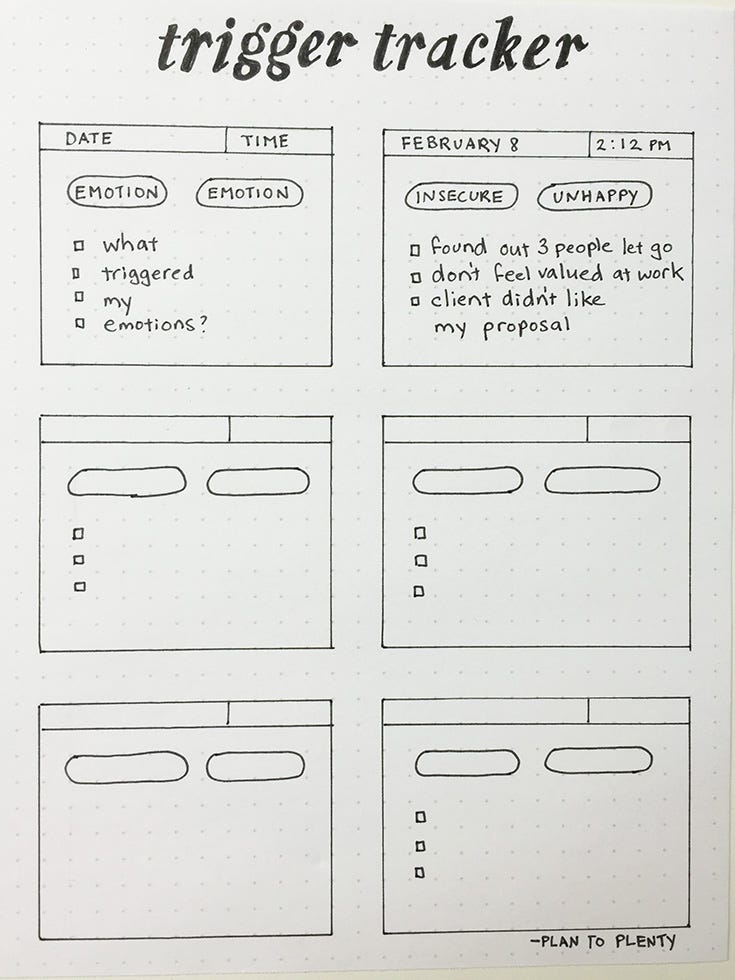 trigger tracker

DATE TIME

EMOTION EMOTION

☐ what
☐ triggered
☐ my
☐ emotions?

FEBRUARY 8 2:12 PM

INSECURE UNHAPPY

☐ found out 3 people let go
☐ don't feel valued at work
☐ client didn't like my proposal

☐
☐
☐

☐
☐
☐

☐
☐
☐

-PLAN TO PLENTY